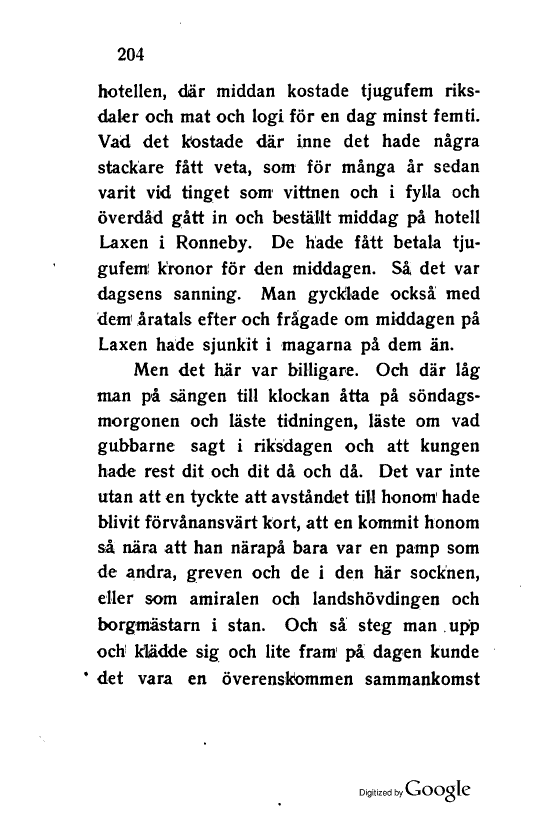 204

hotellen, där middan kostade tjugufem riksdaler och mat och logi för en dag minst femti. Vad det kostade där inne det hade några stackare fått veta, som för många år sedan varit vid tinget som vittnen och i fylla och överdåd gått in och beställt middag på hotell Laxen i Ronneby. De hade fått betala tjugufem kronor för den middagen. Så det var dagsens sanning. Man gycklade också med dem åratals efter och frågade om middagen på Laxen hade sjunkit i magarna på dem än.

Men det här var billigare. Och där låg man på sängen till klockan åtta på söndagsmorgonen och läste tidningen, läste om vad gubbarne sagt i riksdagen och att kungen hade rest dit och dit då och då. Det var inte utan att en tyckte att avståndet till honom hade blivit förvånansvärt kort, att en kommit honom så nära att han närapå bara var en pamp som de andra, greven och de i den här socknen, eller som amiralen och landshövdingen och borgmästarn i stan. Och så steg man upp och klädde sig och lite fram på dagen kunde det vara en överenskommen sammankomst

Digitized by Google